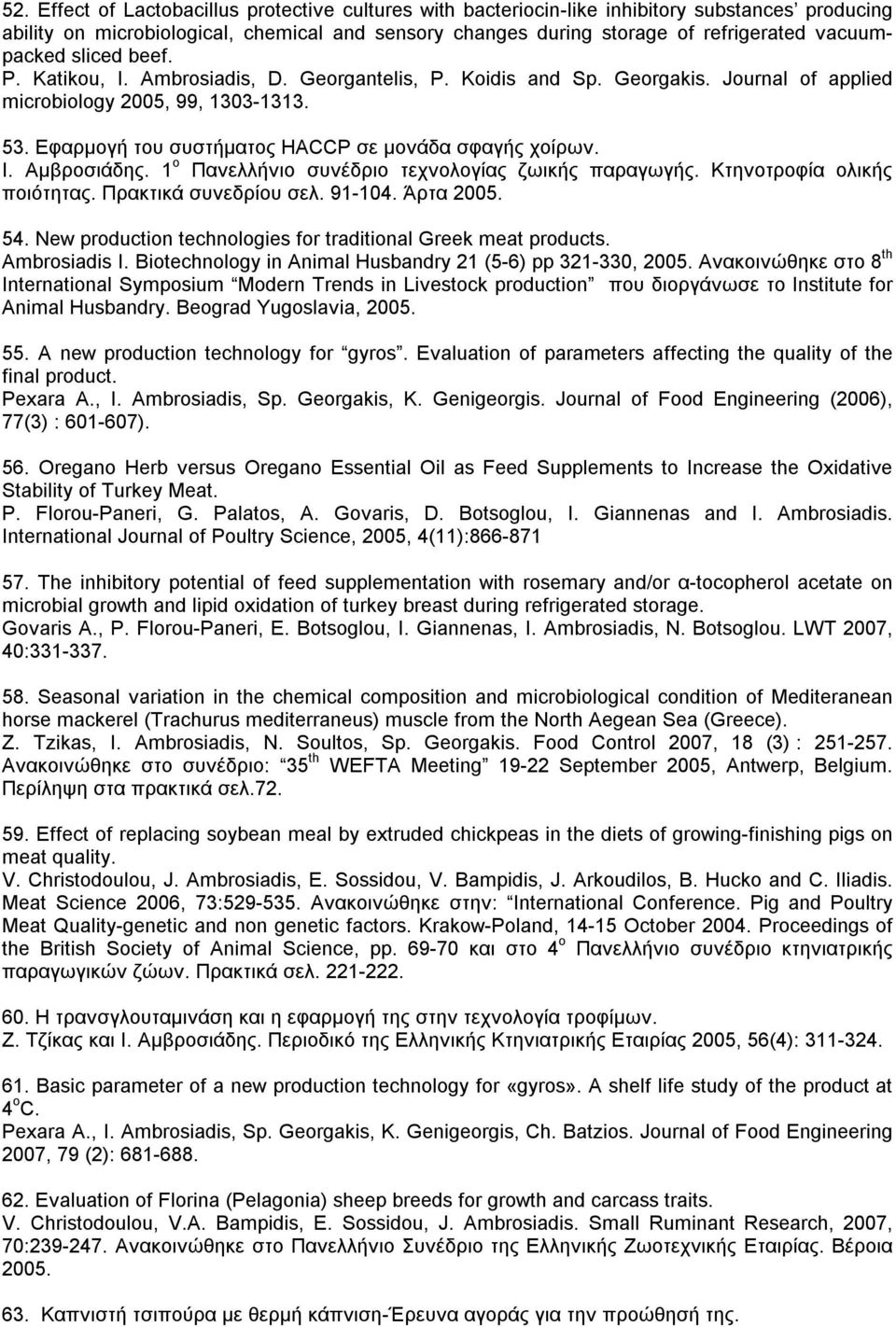 52. Effect of Lactobacillus protective cultures with bacteriocin-like inhibitory substances' producing ability on microbiological, chemical and sensory changes during storage of refrigerated vacuum-packed sliced beef.
P. Katikou, I. Ambrosiadis, D. Georgantelis, P. Koidis and Sp. Georgakis. Journal of applied microbiology 2005, 99, 1303-1313.

53. Εφαρμογή του συστήματος HACCP σε μονάδα σφαγής χοίρων.
Ι. Αμβροσιάδης. 1$^{ο}$ Πανελλήνιο συνέδριο τεχνολογίας ζωικής παραγωγής. Κτηνοτροφία ολικής ποιότητας. Πρακτικά συνεδρίου σελ. 91-104. Άρτα 2005.

54. New production technologies for traditional Greek meat products.
Ambrosiadis I. Biotechnology in Animal Husbandry 21 (5-6) pp 321-330, 2005. Ανακοινώθηκε στο 8$^{th}$ International Symposium "Modern Trends in Livestock production" που διοργάνωσε το Institute for Animal Husbandry. Beograd Yugoslavia, 2005.

55. A new production technology for "gyros". Evaluation of parameters affecting the quality of the final product.
Pexara A., I. Ambrosiadis, Sp. Georgakis, K. Genigeorgis. Journal of Food Engineering (2006), 77(3) : 601-607).

56. Oregano Herb versus Oregano Essential Oil as Feed Supplements to Increase the Oxidative Stability of Turkey Meat.
P. Florou-Paneri, G. Palatos, A. Govaris, D. Botsoglou, I. Giannenas and I. Ambrosiadis. International Journal of Poultry Science, 2005, 4(11):866-871

57. The inhibitory potential of feed supplementation with rosemary and/or α-tocopherol acetate on microbial growth and lipid oxidation of turkey breast during refrigerated storage.
Govaris A., P. Florou-Paneri, E. Botsoglou, I. Giannenas, I. Ambrosiadis, N. Botsoglou. LWT 2007, 40:331-337.

58. Seasonal variation in the chemical composition and microbiological condition of Mediteranean horse mackerel (Trachurus mediterraneus) muscle from the North Aegean Sea (Greece).
Z. Tzikas, I. Ambrosiadis, N. Soultos, Sp. Georgakis. Food Control 2007, 18 (3) : 251-257. Ανακοινώθηκε στο συνέδριο: "35$^{th}$ WEFTA Meeting" 19-22 September 2005, Antwerp, Belgium. Περίληψη στα πρακτικά σελ.72.

59. Effect of replacing soybean meal by extruded chickpeas in the diets of growing-finishing pigs on meat quality.
V. Christodoulou, J. Ambrosiadis, E. Sossidou, V. Bampidis, J. Arkoudilos, B. Hucko and C. Iliadis. Meat Science 2006, 73:529-535. Ανακοινώθηκε στην: "International Conference. Pig and Poultry Meat Quality-genetic and non genetic factors. Krakow-Poland, 14-15 October 2004. Proceedings of the British Society of Animal Science, pp. 69-70 και στο 4$^{ο}$ Πανελλήνιο συνέδριο κτηνιατρικής παραγωγικών ζώων. Πρακτικά σελ. 221-222.

60. Η τρανσγλουταμινάση και η εφαρμογή της στην τεχνολογία τροφίμων.
Ζ. Τζίκας και Ι. Αμβροσιάδης. Περιοδικό της Ελληνικής Κτηνιατρικής Εταιρίας 2005, 56(4): 311-324.

61. Basic parameter of a new production technology for «gyros». A shelf life study of the product at 4$^{o}$C.
Pexara A., I. Ambrosiadis, Sp. Georgakis, K. Genigeorgis, Ch. Batzios. Journal of Food Engineering 2007, 79 (2): 681-688.

62. Evaluation of Florina (Pelagonia) sheep breeds for growth and carcass traits.
V. Christodoulou, V.A. Bampidis, E. Sossidou, J. Ambrosiadis. Small Ruminant Research, 2007, 70:239-247. Ανακοινώθηκε στο Πανελλήνιο Συνέδριο της Ελληνικής Ζωοτεχνικής Εταιρίας. Βέροια 2005.

63. Καπνιστή τσιπούρα με θερμή κάπνιση-Έρευνα αγοράς για την προώθησή της.